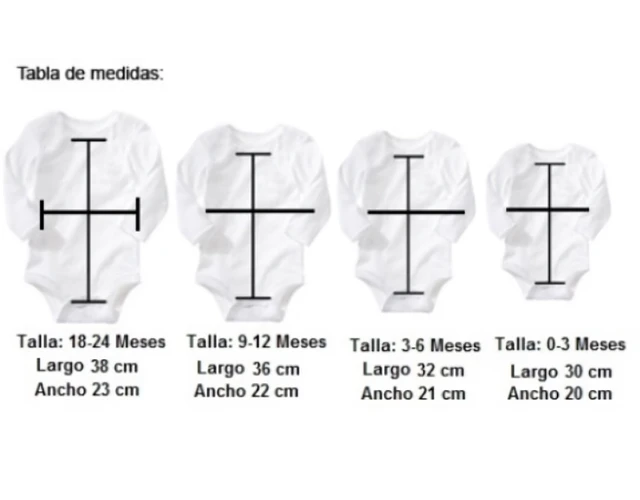 Tabla de medidas:

Talla: 18-24 Meses
Largo 38 cm
Ancho 23 cm

Talla: 9-12 Meses
Largo 36 cm
Ancho 22 cm

Talla: 3-6 Meses
Largo 32 cm
Ancho 21 cm

Talla: 0-3 Meses
Largo 30 cm
Ancho 20 cm